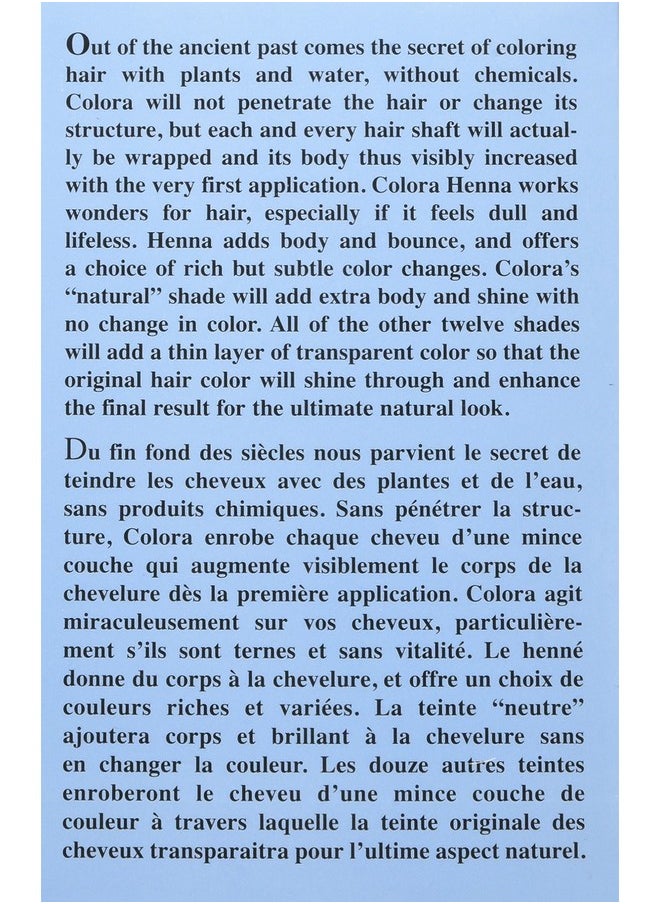 Out of the ancient past comes the secret of coloring hair with plants and water, without chemicals. Colora will not penetrate the hair or change its structure, but each and every hair shaft will actually be wrapped and its body thus visibly increased with the very first application. Colora Henna works wonders for hair, especially if it feels dull and lifeless. Henna adds body and bounce, and offers a choice of rich but subtle color changes. Colora's "natural" shade will add extra body and shine with no change in color. All of the other twelve shades will add a thin layer of transparent color so that the original hair color will shine through and enhance the final result for the ultimate natural look.

Du fin fond des siècles nous parvient le secret de teindre les cheveux avec des plantes et de l'eau, sans produits chimiques. Sans pénétrer la structure, Colora enrobe chaque cheveu d'une mince couche qui augmente visiblement le corps de la chevelure dès la première application. Colora agit miraculeusement sur vos cheveux, particulièrement s'ils sont ternes et sans vitalité. Le henné donne du corps à la chevelure, et offre un choix de couleurs riches et variées. La teinte "neutre" ajoutera corps et brillant à la chevelure sans en changer la couleur. Les douze autres teintes enroberont le cheveu d'une mince couche de couleur à travers laquelle la teinte originale des cheveux transparaitra pour l'ultime aspect naturel.